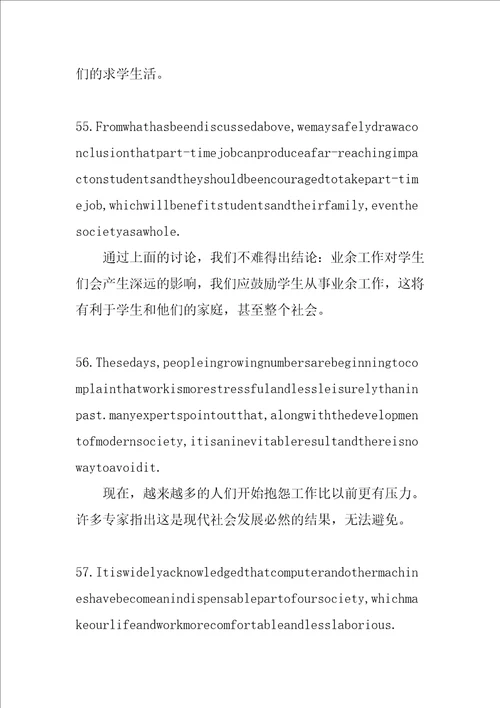 们的求学生活。

55.Fromwhathasbeendiscussedabove,wemaysafelydrawaconclusionthatpart-timejobcanproduceafar-reachingimpactonstudentsandtheyshouldbeencouragedtotakepart-timejob,whichwillbenefitstudentsandtheirfamily,eventhesocietyasawhole.

通过上面的讨论，我们不难得出结论：业余工作对学生们会产生深远的影响，我们应鼓励学生从事业余工作，这将有利于学生和他们的家庭，甚至整个社会。

56.Thesedays,peopleingrowingnumbersarebeginningtocomplainthatworkismorestressfulandlessleisurelythaninpast.manyexpertspointoutthat,alongwiththedevelopmentofmodernsociety,itisaninevitableresultandthereisnowaytoavoidit.

现在，越来越多的人们开始抱怨工作比以前更有压力。许多专家指出这是现代社会发展必然的结果，无法避免。

57.Itiswidelyacknowledgedthatcomputerandothermachineshavebecomeanindispensablepartofoursociety,whichmakeourlifeandworkmorecomfortableandlesslaborious.